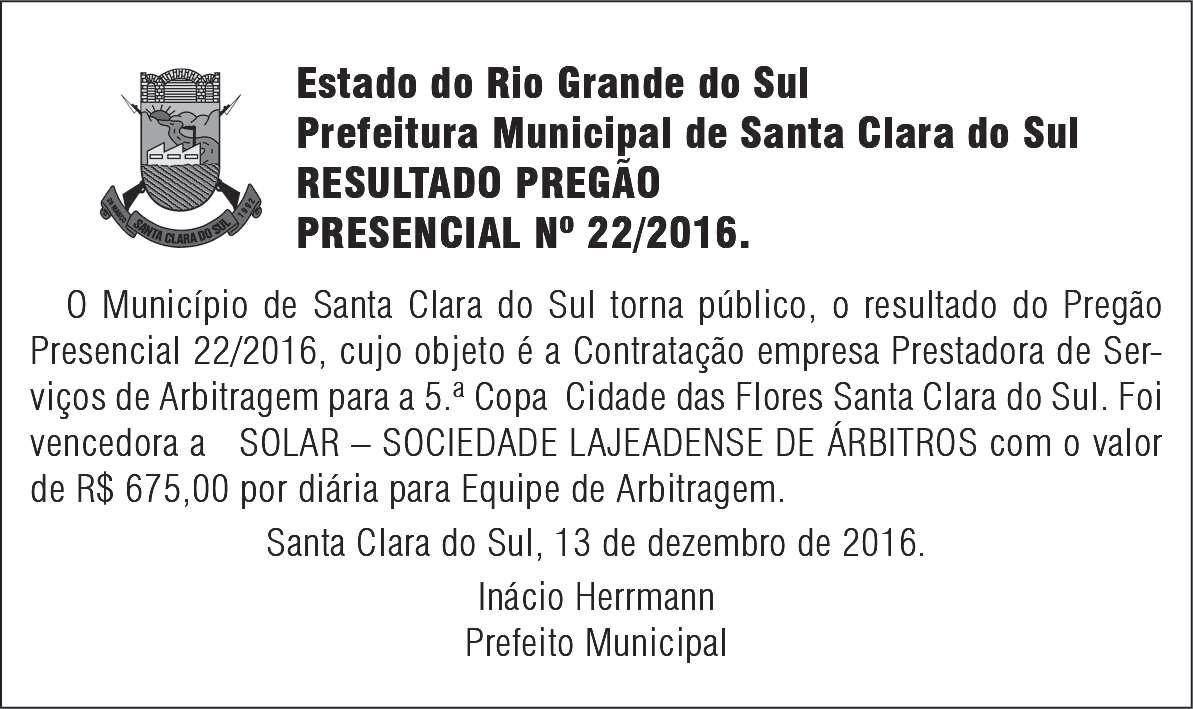 SANTA CLARA DO SUL

Estado do Rio Grande do Sul
Prefeitura Municipal de Santa Clara do Sul
RESULTADO PREGÃO
PRESENCIAL Nº 22/2016.

O Município de Santa Clara do Sul torna público, o resultado do Pregão Presencial 22/2016, cujo objeto é a Contratação empresa Prestadora de Serviços de Arbitragem para a 5.ª Copa Cidade das Flores Santa Clara do Sul. Foi vencedora a SOLAR – SOCIEDADE LAJEADENSE DE ÁRBITROS com o valor de R$ 675,00 por diária para Equipe de Arbitragem.

Santa Clara do Sul, 13 de dezembro de 2016.

Inácio Herrmann
Prefeito Municipal